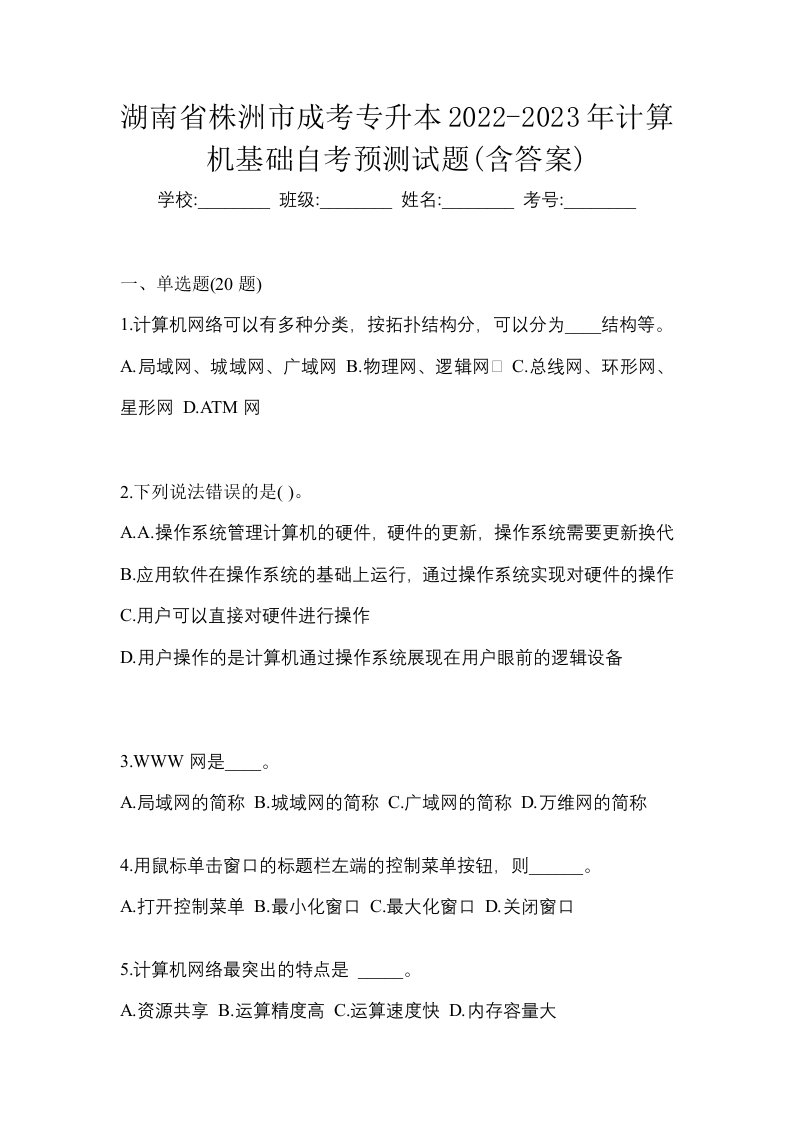 湖南省株洲市成考专升本2022-2023年计算机基础自考预测试题(含答案)

学校:________ 班级:________ 姓名:________ 考号:________

一、单选题(20 题)

1.计算机网络可以有多种分类，按拓扑结构分，可以分为____结构等。

A.局域网、城域网、广域网 B.物理网、逻辑网 C.总线网、环形网、星形网 D.ATM 网

2.下列说法错误的是( )。

A.A.操作系统管理计算机的硬件，硬件的更新，操作系统需要更新换代

B.应用软件在操作系统的基础上运行，通过操作系统实现对硬件的操作

C.用户可以直接对硬件进行操作

D.用户操作的是计算机通过操作系统展现在用户眼前的逻辑设备

3.WWW 网是____。

A.局域网的简称 B.城域网的简称 C.广域网的简称 D.万维网的简称

4.用鼠标单击窗口的标题栏左端的控制菜单按钮，则______。

A.打开控制菜单 B.最小化窗口 C.最大化窗口 D.关闭窗口

5.计算机网络最突出的特点是 _____。

A.资源共享 B.运算精度高 C.运算速度快 D.内存容量大